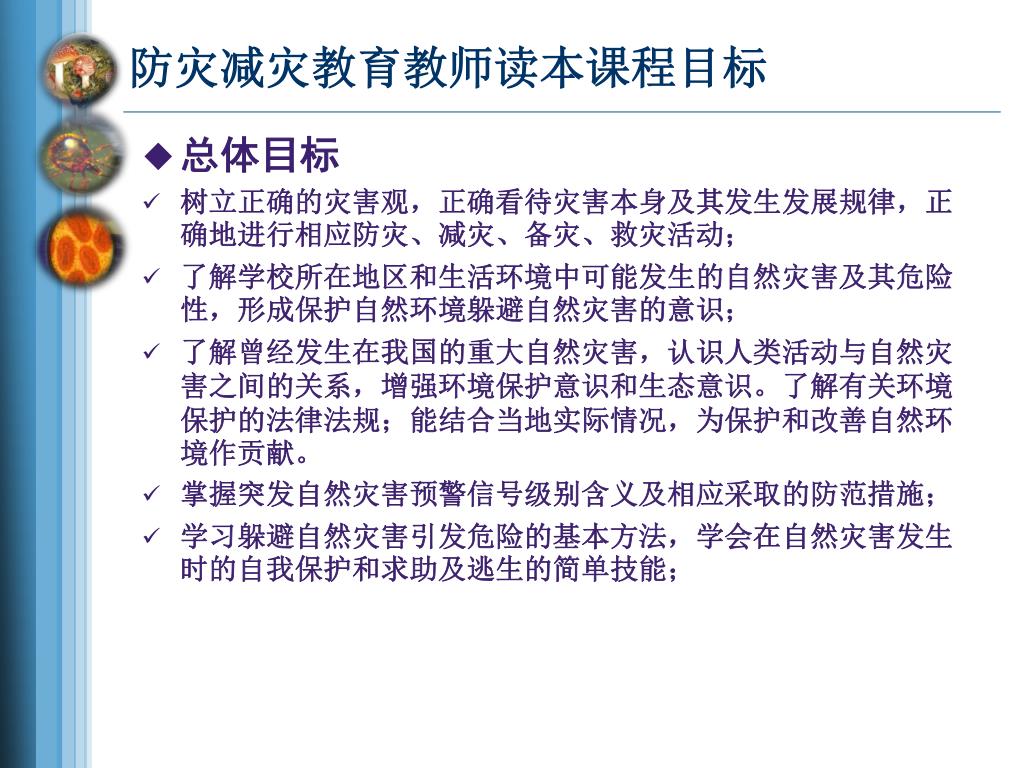 防灾减灾教育教师读本课程目标

◆ 总体目标

✓ 树立正确的灾害观，正确看待灾害本身及其发生发展规律，正确地进行相应防灾、减灾、备灾、救灾活动；

✓ 了解学校所在地区和生活环境中可能发生的自然灾害及其危险性，形成保护自然环境躲避自然灾害的意识；

✓ 了解曾经发生在我国的重大自然灾害，认识人类活动与自然灾害之间的关系，增强环境保护意识和生态意识。了解有关环境保护的法律法规；能结合当地实际情况，为保护和改善自然环境作贡献。

✓ 掌握突发自然灾害预警信号级别含义及相应采取的防范措施；

✓ 学习躲避自然灾害引发危险的基本方法，学会在自然灾害发生时的自我保护和求助及逃生的简单技能；